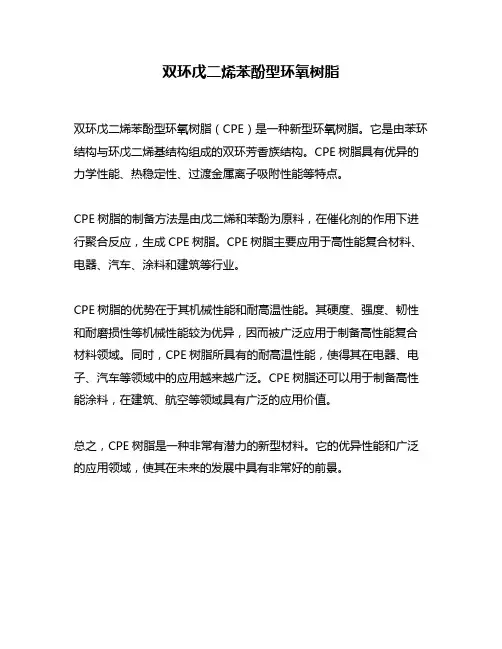 双环戊二烯苯酚型环氧树脂

双环戊二烯苯酚型环氧树脂（CPE）是一种新型环氧树脂。它是由苯环结构与环戊二烯基结构组成的双环芳香族结构。CPE 树脂具有优异的力学性能、热稳定性、过渡金属离子吸附性能等特点。

CPE 树脂的制备方法是由戊二烯和苯酚为原料，在催化剂的作用下进行聚合反应，生成 CPE 树脂。CPE 树脂主要应用于高性能复合材料、电器、汽车、涂料和建筑等行业。

CPE 树脂的优势在于其机械性能和耐高温性能。其硬度、强度、韧性和耐磨损性等机械性能较为优异，因而被广泛应用于制备高性能复合材料领域。同时，CPE 树脂所具有的耐高温性能，使得其在电器、电子、汽车等领域中的应用越来越广泛。CPE 树脂还可以用于制备高性能涂料，在建筑、航空等领域具有广泛的应用价值。

总之，CPE 树脂是一种非常有潜力的新型材料。它的优异性能和广泛的应用领域，使其在未来的发展中具有非常好的前景。